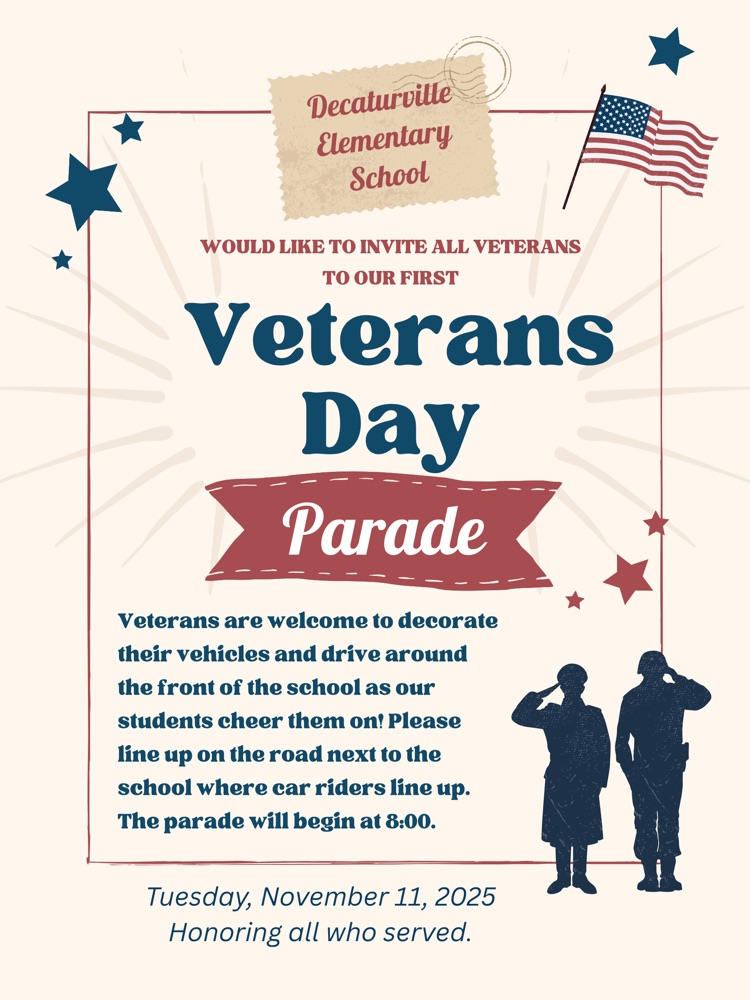 Decaturville Elementary School

WOULD LIKE TO INVITE ALL VETERANS TO OUR FIRST

Veterans Day

Parade

Veterans are welcome to decorate their vehicles and drive around the front of the school as our students cheer them on! Please line up on the road next to the school where car riders line up. The parade will begin at 8:00.

Tuesday, November 11, 2025
Honoring all who served.